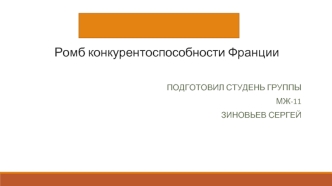 Ромб конкурентоспособности Франции

ПОДГОТОВИЛ СТУДЕНЬ ГРУППЫ
МЖ-11
ЗИНОВЬЕВ СЕРГЕЙ